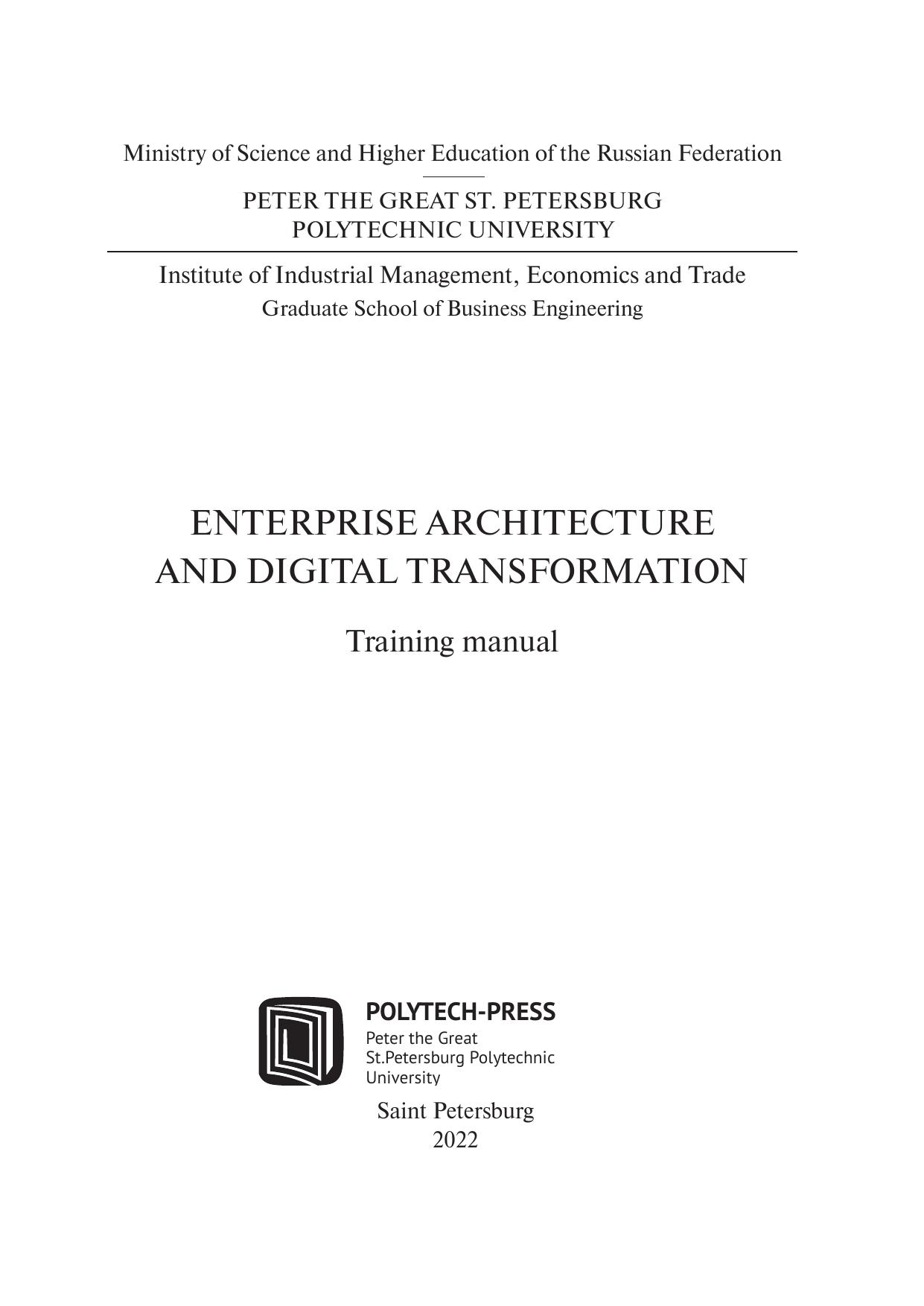 Ministry of Science and Higher Education of the Russian Federation

PETER THE GREAT ST. PETERSBURG
POLYTECHNIC UNIVERSITY

Institute of Industrial Management, Economics and Trade
Graduate School of Business Engineering

ENTERPRISE ARCHITECTURE
AND DIGITAL TRANSFORMATION

Training manual

POLYTECH-PRESS
Peter the Great
St.Petersburg Polytechnic
University

Saint Petersburg
2022